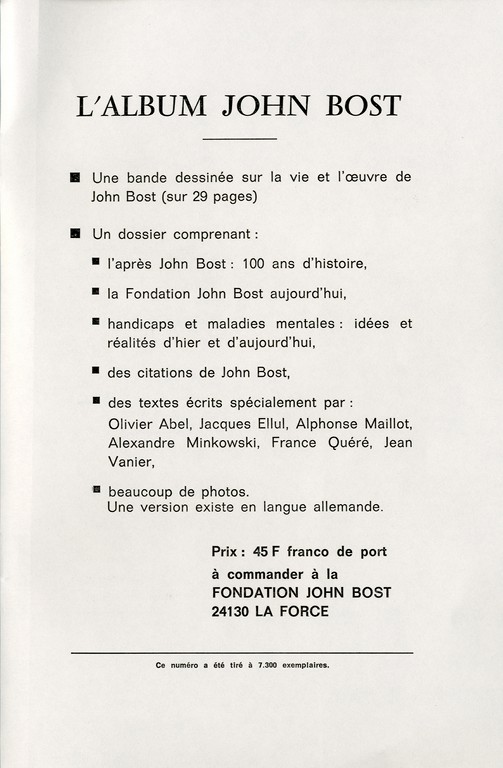 L'ALBUM JOHN BOST

■ Une bande dessinée sur la vie et l'œuvre de John Bost (sur 29 pages)

■ Un dossier comprenant :

■ l'après John Bost : 100 ans d'histoire,

■ la Fondation John Bost aujourd'hui,

■ handicaps et maladies mentales : idées et réalités d'hier et d'aujourd'hui,

■ des citations de John Bost,

■ des textes écrits spécialement par : Olivier Abel, Jacques Ellul, Alphonse Maillot, Alexandre Minkowski, France Quéré, Jean Vanier,

■ beaucoup de photos.
Une version existe en langue allemande.

Prix : 45 F franco de port
à commander à la
FONDATION JOHN BOST
24130 LA FORCE

Ce numéro a été tiré à 7.300 exemplaires.